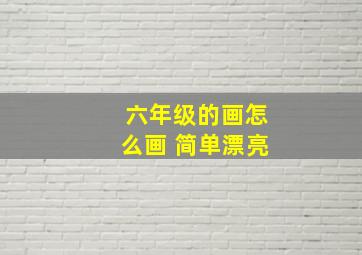 六年级的画怎么画 简单漂亮